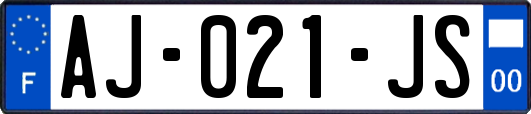 F
AJ-021-JS
00